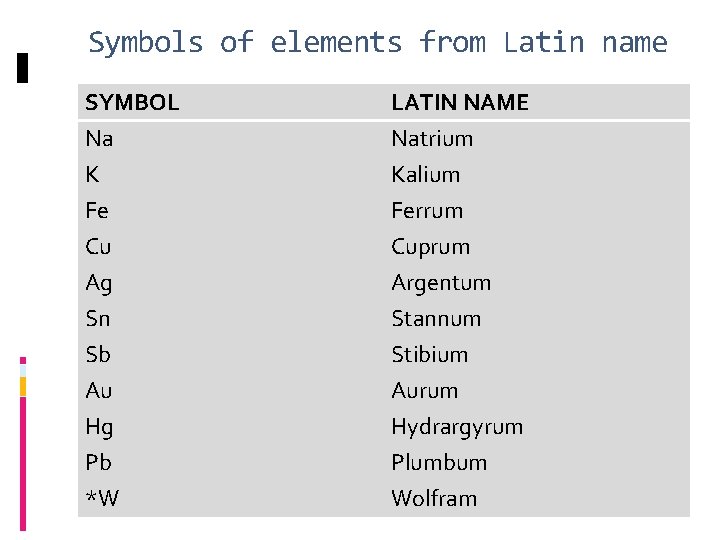 Symbols of elements from Latin name

| SYMBOL | LATIN NAME |
|---|---|
| Na | Natrium |
| K | Kalium |
| Fe | Ferrum |
| Cu | Cuprum |
| Ag | Argentum |
| Sn | Stannum |
| Sb | Stibium |
| Au | Aurum |
| Hg | Hydrargyrum |
| Pb | Plumbum |
| *W | Wolfram |